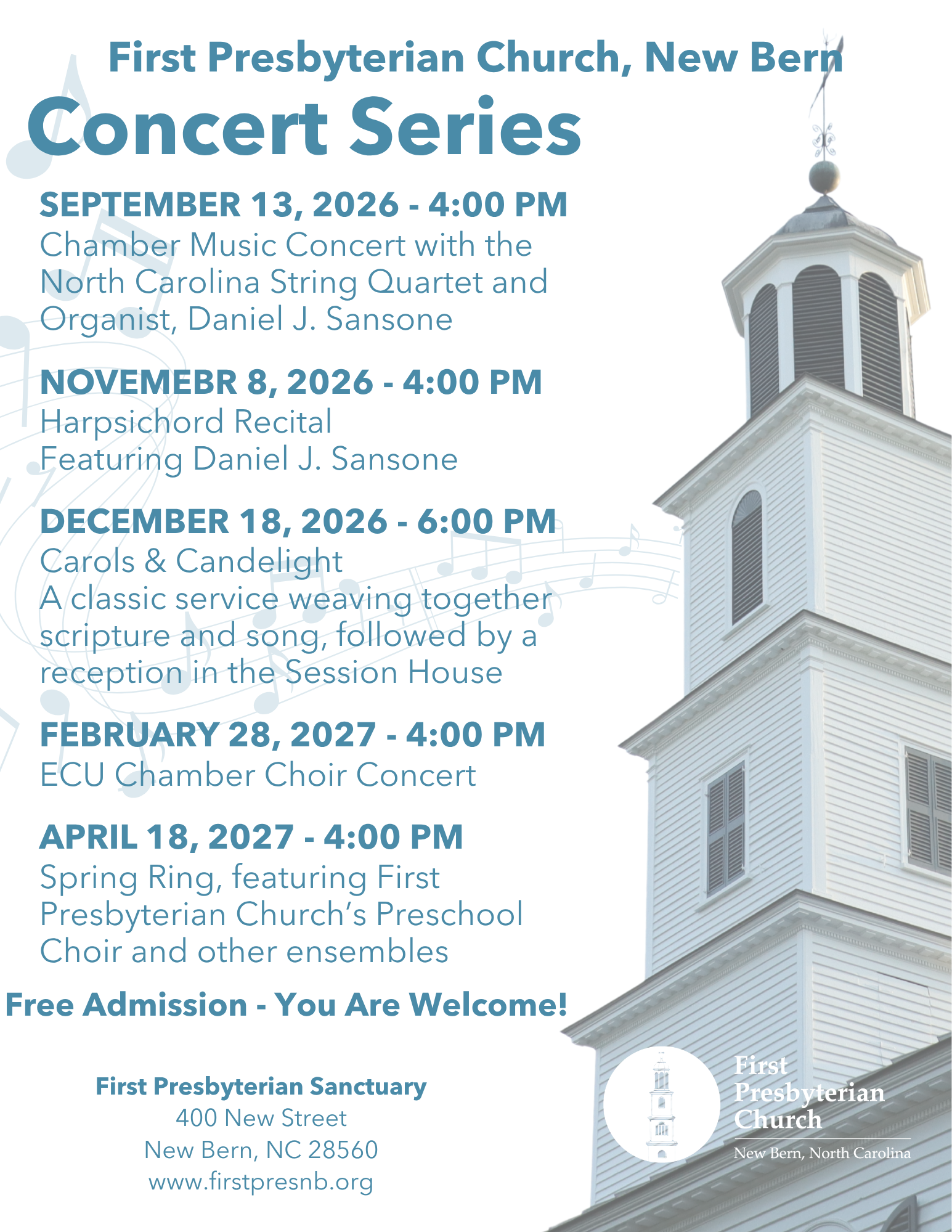 First Presbyterian Church, New Bern

Concert Series

SEPTEMBER 13, 2026 - 4:00 PM
Chamber Music Concert with the North Carolina String Quartet and Organist, Daniel J. Sansone

NOVEMEBR 8, 2026 - 4:00 PM
Harpsichord Recital
Featuring Daniel J. Sansone

DECEMBER 18, 2026 - 6:00 PM
Carols & Candelight
A classic service weaving together scripture and song, followed by a reception in the Session House

FEBRUARY 28, 2027 - 4:00 PM
ECU Chamber Choir Concert

APRIL 18, 2027 - 4:00 PM
Spring Ring, featuring First Presbyterian Church's Preschool Choir and other ensembles

Free Admission - You Are Welcome!

First Presbyterian Sanctuary
400 New Street
New Bern, NC 28560
www.firstpresnb.org

First Presbyterian Church
New Bern, North Carolina